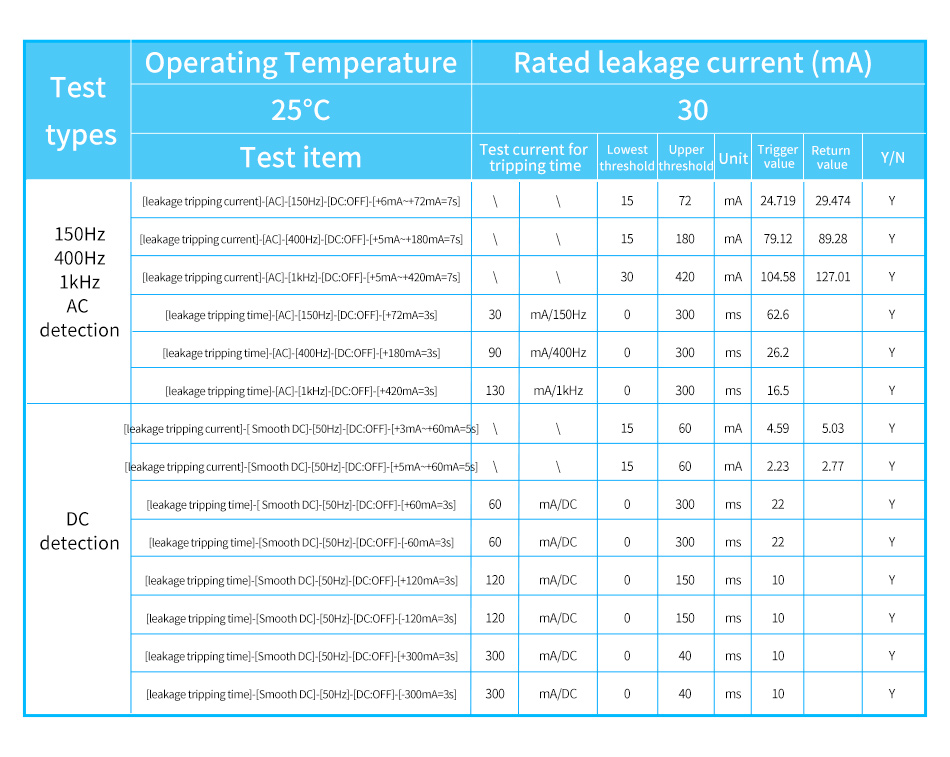 | Test types | Operating Temperature | Rated leakage current (mA) | | | | | | | |
|---|---|---|---|---|---|---|---|---|---|
| | 25°C | 30 | | | | | | | |
| | Test item | Test current for tripping time | | Lowest threshold | Upper threshold | Unit | Trigger value | Return value | Y/N |
| 150Hz 400Hz 1kHz AC detection | [leakage tripping current]-[AC]-[150Hz]-[DC:OFF]-[+6mA~+72mA=7s] | \ | \ | 15 | 72 | mA | 24.719 | 29.474 | Y |
| | [leakage tripping current]-[AC]-[400Hz]-[DC:OFF]-[+5mA~+180mA=7s] | \ | \ | 15 | 180 | mA | 79.12 | 89.28 | Y |
| | [leakage tripping current]-[AC]-[1kHz]-[DC:OFF]-[+5mA~+420mA=7s] | \ | \ | 30 | 420 | mA | 104.58 | 127.01 | Y |
| | [leakage tripping time]-[AC]-[150Hz]-[DC:OFF]-[+72mA=3s] | 30 | mA/150Hz | 0 | 300 | ms | 62.6 | | Y |
| | [leakage tripping time]-[AC]-[400Hz]-[DC:OFF]-[+180mA=3s] | 90 | mA/400Hz | 0 | 300 | ms | 26.2 | | Y |
| | [leakage tripping time]-[AC]-[1kHz]-[DC:OFF]-[+420mA=3s] | 130 | mA/1kHz | 0 | 300 | ms | 16.5 | | Y |
| DC detection | [leakage tripping current]-[ Smooth DC]-[50Hz]-[DC:OFF]-[+3mA~+60mA=5s] | \ | \ | 15 | 60 | mA | 4.59 | 5.03 | Y |
| | [leakage tripping current]-[Smooth DC]-[50Hz]-[DC:OFF]-[+5mA~+60mA=5s] | \ | \ | 15 | 60 | mA | 2.23 | 2.77 | Y |
| | [leakage tripping time]-[ Smooth DC]-[50Hz]-[DC:OFF]-[+60mA=3s] | 60 | mA/DC | 0 | 300 | ms | 22 | | Y |
| | [leakage tripping time]-[Smooth DC]-[50Hz]-[DC:OFF]-[-60mA=3s] | 60 | mA/DC | 0 | 300 | ms | 22 | | Y |
| | [leakage tripping time]-[Smooth DC]-[50Hz]-[DC:OFF]-[+120mA=3s] | 120 | mA/DC | 0 | 150 | ms | 10 | | Y |
| | [leakage tripping time]-[Smooth DC]-[50Hz]-[DC:OFF]-[-120mA=3s] | 120 | mA/DC | 0 | 150 | ms | 10 | | Y |
| | [leakage tripping time]-[Smooth DC]-[50Hz]-[DC:OFF]-[+300mA=3s] | 300 | mA/DC | 0 | 40 | ms | 10 | | Y |
| | [leakage tripping time]-[Smooth DC]-[50Hz]-[DC:OFF]-[-300mA=3s] | 300 | mA/DC | 0 | 40 | ms | 10 | | Y |